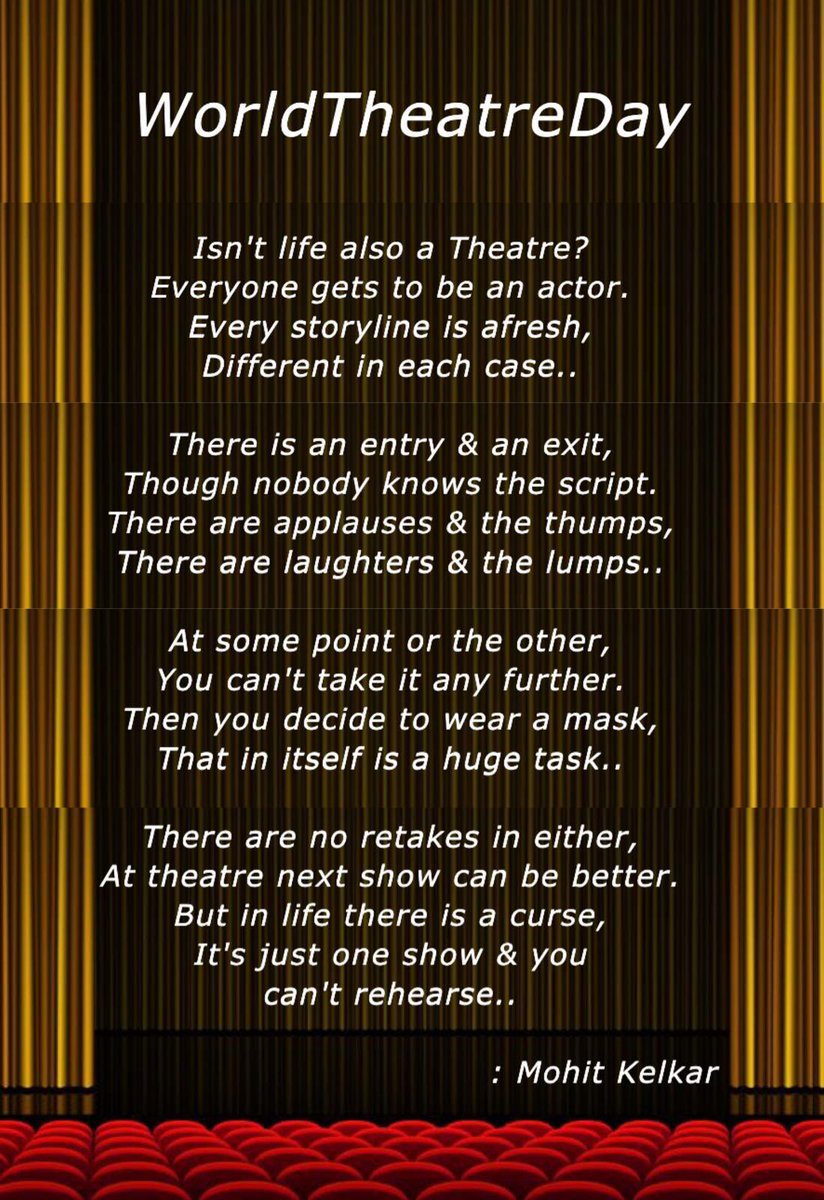 WorldTheatreDay

Isn't life also a Theatre?
Everyone gets to be an actor.
Every storyline is afresh,
Different in each case..

There is an entry & an exit,
Though nobody knows the script.
There are applauses & the thumps,
There are laughters & the lumps..

At some point or the other,
You can't take it any further.
Then you decide to wear a mask,
That in itself is a huge task..

There are no retakes in either,
At theatre next show can be better.
But in life there is a curse,
It's just one show & you
can't rehearse..

: Mohit Kelkar